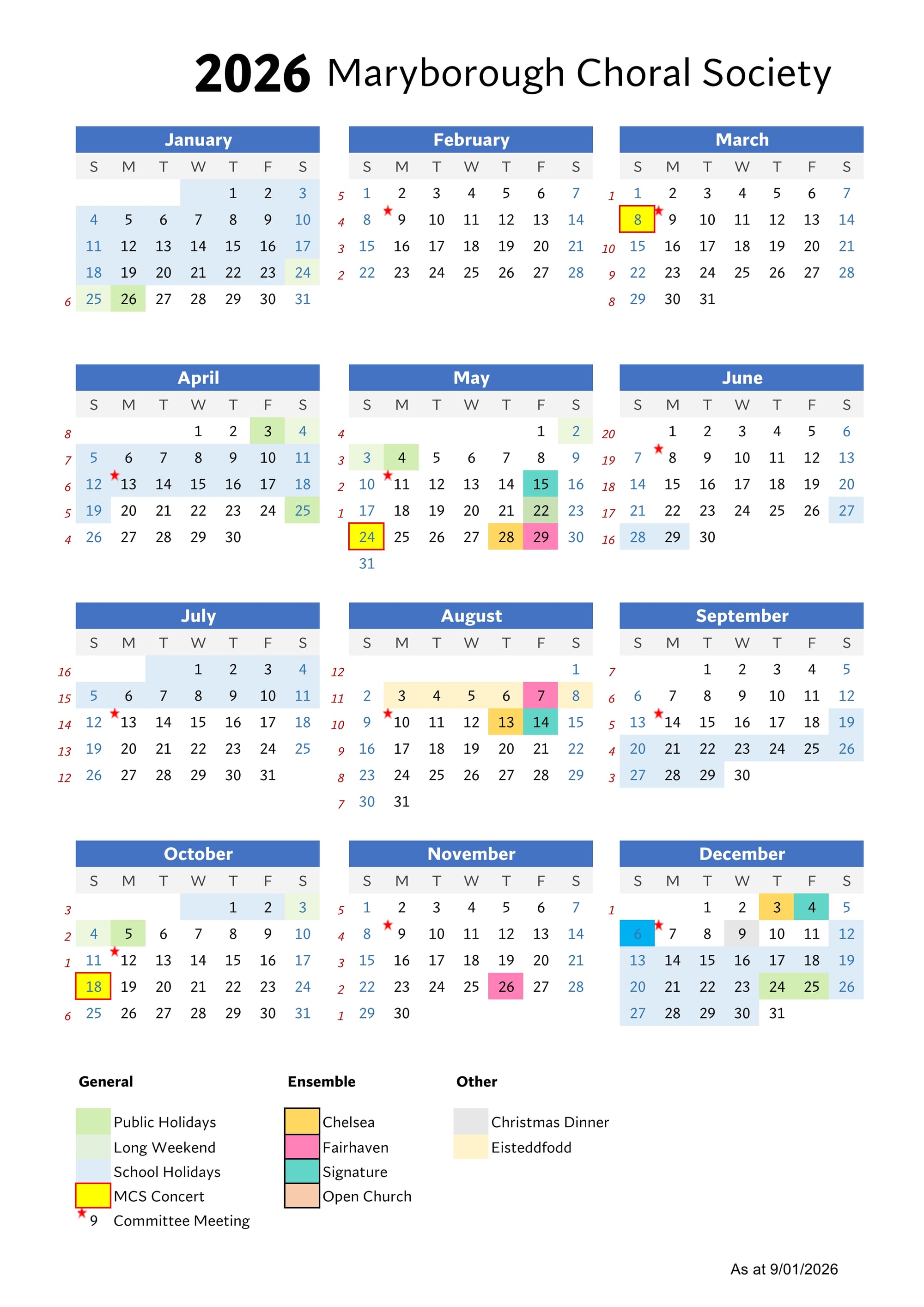 2026 Maryborough Choral Society

January

| | S | M | T | W | T | F | S |
|---|---|---|---|---|---|---|---|
| | | | | | 1 | 2 | 3 |
| | 4 | 5 | 6 | 7 | 8 | 9 | 10 |
| | 11 | 12 | 13 | 14 | 15 | 16 | 17 |
| | 18 | 19 | 20 | 21 | 22 | 23 | 24 |
| 6 | 25 | 26 | 27 | 28 | 29 | 30 | 31 |

February

| | S | M | T | W | T | F | S |
|---|---|---|---|---|---|---|---|
| 5 | 1 | 2 | 3 | 4 | 5 | 6 | 7 |
| 4 | 8 | 9 | 10 | 11 | 12 | 13 | 14 |
| 3 | 15 | 16 | 17 | 18 | 19 | 20 | 21 |
| 2 | 22 | 23 | 24 | 25 | 26 | 27 | 28 |

March

| | S | M | T | W | T | F | S |
|---|---|---|---|---|---|---|---|
| 1 | 1 | 2 | 3 | 4 | 5 | 6 | 7 |
| | 8 | 9 | 10 | 11 | 12 | 13 | 14 |
| 10 | 15 | 16 | 17 | 18 | 19 | 20 | 21 |
| 9 | 22 | 23 | 24 | 25 | 26 | 27 | 28 |
| 8 | 29 | 30 | 31 | | | | |

April

| | S | M | T | W | T | F | S |
|---|---|---|---|---|---|---|---|
| 8 | | | | 1 | 2 | 3 | 4 |
| 7 | 5 | 6 | 7 | 8 | 9 | 10 | 11 |
| 6 | 12 | 13 | 14 | 15 | 16 | 17 | 18 |
| 5 | 19 | 20 | 21 | 22 | 23 | 24 | 25 |
| 4 | 26 | 27 | 28 | 29 | 30 | | |

May

| | S | M | T | W | T | F | S |
|---|---|---|---|---|---|---|---|
| 4 | | | | | | 1 | 2 |
| 3 | 3 | 4 | 5 | 6 | 7 | 8 | 9 |
| 2 | 10 | 11 | 12 | 13 | 14 | 15 | 16 |
| 1 | 17 | 18 | 19 | 20 | 21 | 22 | 23 |
| | 24 | 25 | 26 | 27 | 28 | 29 | 30 |
| | 31 | | | | | | |

June

| | S | M | T | W | T | F | S |
|---|---|---|---|---|---|---|---|
| 20 | | 1 | 2 | 3 | 4 | 5 | 6 |
| 19 | 7 | 8 | 9 | 10 | 11 | 12 | 13 |
| 18 | 14 | 15 | 16 | 17 | 18 | 19 | 20 |
| 17 | 21 | 22 | 23 | 24 | 25 | 26 | 27 |
| 16 | 28 | 29 | 30 | | | | |

July

| | S | M | T | W | T | F | S |
|---|---|---|---|---|---|---|---|
| 16 | | | | 1 | 2 | 3 | 4 |
| 15 | 5 | 6 | 7 | 8 | 9 | 10 | 11 |
| 14 | 12 | 13 | 14 | 15 | 16 | 17 | 18 |
| 13 | 19 | 20 | 21 | 22 | 23 | 24 | 25 |
| 12 | 26 | 27 | 28 | 29 | 30 | 31 | |

August

| | S | M | T | W | T | F | S |
|---|---|---|---|---|---|---|---|
| 12 | | | | | | | 1 |
| 11 | 2 | 3 | 4 | 5 | 6 | 7 | 8 |
| 10 | 9 | 10 | 11 | 12 | 13 | 14 | 15 |
| 9 | 16 | 17 | 18 | 19 | 20 | 21 | 22 |
| 8 | 23 | 24 | 25 | 26 | 27 | 28 | 29 |
| 7 | 30 | 31 | | | | | |

September

| | S | M | T | W | T | F | S |
|---|---|---|---|---|---|---|---|
| 7 | | | 1 | 2 | 3 | 4 | 5 |
| 6 | 6 | 7 | 8 | 9 | 10 | 11 | 12 |
| 5 | 13 | 14 | 15 | 16 | 17 | 18 | 19 |
| 4 | 20 | 21 | 22 | 23 | 24 | 25 | 26 |
| 3 | 27 | 28 | 29 | 30 | | | |

October

| | S | M | T | W | T | F | S |
|---|---|---|---|---|---|---|---|
| 3 | | | | | 1 | 2 | 3 |
| 2 | 4 | 5 | 6 | 7 | 8 | 9 | 10 |
| 1 | 11 | 12 | 13 | 14 | 15 | 16 | 17 |
| | 18 | 19 | 20 | 21 | 22 | 23 | 24 |
| 6 | 25 | 26 | 27 | 28 | 29 | 30 | 31 |

November

| | S | M | T | W | T | F | S |
|---|---|---|---|---|---|---|---|
| 5 | 1 | 2 | 3 | 4 | 5 | 6 | 7 |
| 4 | 8 | 9 | 10 | 11 | 12 | 13 | 14 |
| 3 | 15 | 16 | 17 | 18 | 19 | 20 | 21 |
| 2 | 22 | 23 | 24 | 25 | 26 | 27 | 28 |
| 1 | 29 | 30 | | | | | |

December

| | S | M | T | W | T | F | S |
|---|---|---|---|---|---|---|---|
| 1 | | | 1 | 2 | 3 | 4 | 5 |
| | 6 | 7 | 8 | 9 | 10 | 11 | 12 |
| | 13 | 14 | 15 | 16 | 17 | 18 | 19 |
| | 20 | 21 | 22 | 23 | 24 | 25 | 26 |
| | 27 | 28 | 29 | 30 | 31 | | |

General
Public Holidays
Long Weekend
School Holidays
MCS Concert
9 Committee Meeting

Ensemble
Chelsea
Fairhaven
Signature
Open Church

Other
Christmas Dinner
Eisteddfodd

As at 9/01/2026